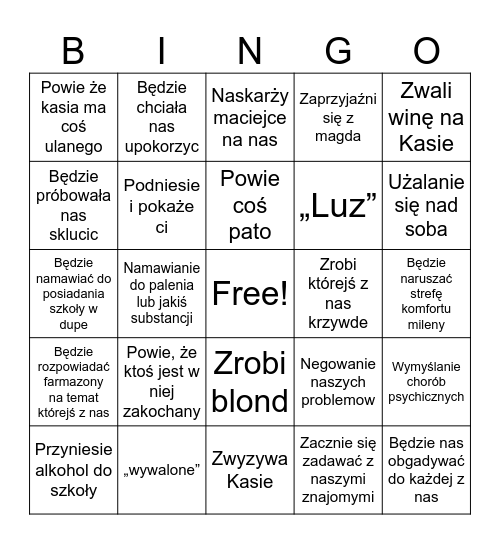 | B | I | N | G | O |
|---|---|---|---|---|
| Powie że kasia ma coś ulanego | Będzie chciała nas upokorzyc | Naskarży maciejce na nas | Zaprzyjaźni się z magda | Zwali winę na Kasie |
| Będzie próbowała nas sklucic | Podniesie i pokaże ci | Powie coś pato | „Luz” | Użalanie się nad soba |
| Będzie namawiać do posiadania szkoły w dupe | Namawianie do palenia lub jakiś substancji | Free! | Zrobi którejś z nas krzywde | Będzie naruszać strefę komfortu mileny |
| Będzie rozpowiadać farmazony na temat którejś z nas | Powie, że ktoś jest w niej zakochany | Zrobi blond | Negowanie naszych problemow | Wymyślanie chorób psychicznych |
| Przyniesie alkohol do szkoły | „wywalone” | Zwyzywa Kasie | Zacznie się zadawać z naszymi znajomymi | Będzie nas obgadywać do każdej z nas |